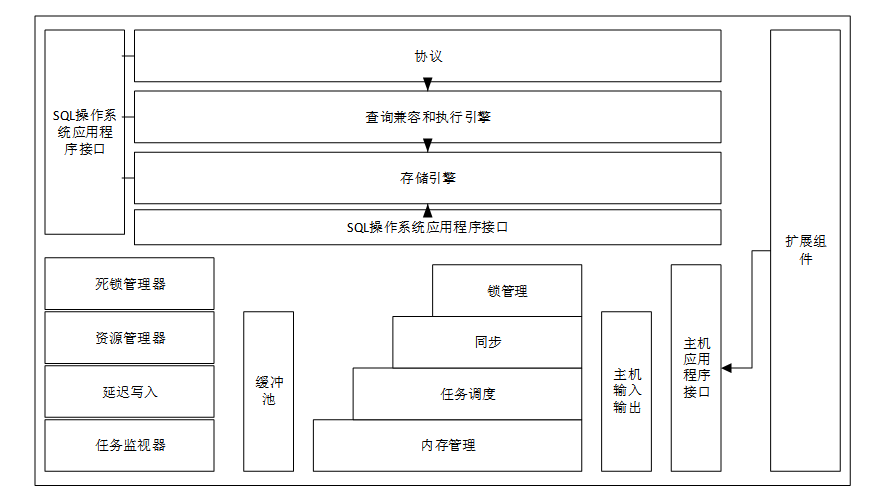 SQL操作系统应用程序接口

协议

查询兼容和执行引擎

存储引擎

SQL操作系统应用程序接口

扩展组件

死锁管理器

资源管理器

延迟写入

任务监视器

缓冲池

锁管理

同步

任务调度

内存管理

主机输入输出

主机应用程序接口